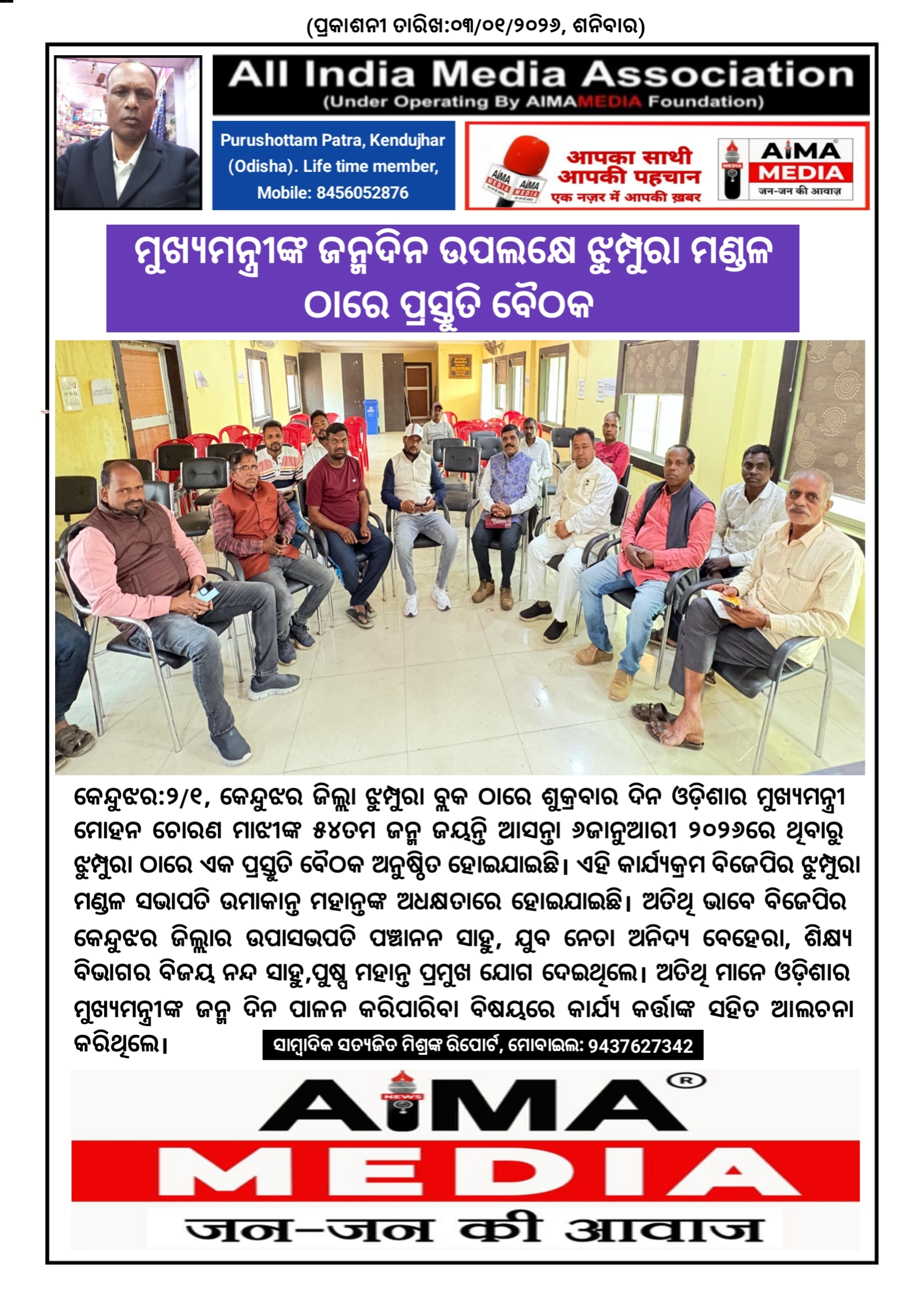 (ପ୍ରକାଶନୀ ତାରିଖ:୦୩/୦୧/୨୦୨୬, ଶନିବାର)

All India Media Association
(Under Operating By AIMAMEDIA Foundation)

Purushottam Patra, Kendujhar (Odisha). Life time member, Mobile: 8456052876

आपका साथी आपकी पहचान
एक नज़र में आपकी ख़बर

AIMA MEDIA
जन-जन की आवाज़

ମୁଖ୍ୟମନ୍ତ୍ରୀଙ୍କ ଜନ୍ମଦିନ ଉପଲକ୍ଷେ ଝୁମ୍ପୁରା ମଣ୍ଡଳ ଠାରେ ପ୍ରସ୍ତୁତି ବୈଠକ

କେନ୍ଦୁଝର:୨/୧, କେନ୍ଦୁଝର ଜିଲ୍ଲା ଝୁମ୍ପୁରା ବ୍ଲକ ଠାରେ ଶୁକ୍ରବାର ଦିନ ଓଡ଼ିଶାର ମୁଖ୍ୟମନ୍ତ୍ରୀ ମୋହନ ଚୋରଣ ମାଝୀଙ୍କ ୫୪ତମ ଜନ୍ମ ଜୟନ୍ତି ଆସନ୍ତା ୬ଜାନୁଆରୀ ୨୦୨୬ରେ ଥିବାରୁ ଝୁମ୍ପୁରା ଠାରେ ଏକ ପ୍ରସ୍ତୁତି ବୈଠକ ଅନୁଷ୍ଠିତ ହୋଇଯାଇଛି। ଏହି କାର୍ଯ୍ୟକ୍ରମ ବିଜେପିର ଝୁମ୍ପୁରା ମଣ୍ଡଳ ସଭାପତି ଉମାକାନ୍ତ ମହାନ୍ତଙ୍କ ଅଧକ୍ଷତାରେ ହୋଇଯାଇଛି। ଅତିଥି ଭାବେ ବିଜେପିର କେନ୍ଦୁଝର ଜିଲ୍ଲାର ଉପାସଭପତି ପଞ୍ଚାନନ ସାହୁ, ଯୁବ ନେତା ଅନିଦ୍ୟ ବେହେରା, ଶିକ୍ଷ୍ୟ ବିଭାଗର ବିଜୟ ନନ୍ଦ ସାହୁ,ପୁଷ୍ପ ମହାନ୍ତ ପ୍ରମୁଖ ଯୋଗ ଦେଇଥିଲେ। ଅତିଥି ମାନେ ଓଡ଼ିଶାର ମୁଖ୍ୟମନ୍ତ୍ରୀଙ୍କ ଜନ୍ମ ଦିନ ପାଳନ କରିପାରିବା ବିଷୟରେ କାର୍ଯ୍ୟ କର୍ତ୍ତାଙ୍କ ସହିତ ଆଲଚନା କରିଥିଲେ।

ସାମ୍ବାଦିକ ସତ୍ୟଜିତ ମିଶ୍ରଙ୍କ ରିପୋର୍ଟ, ମୋବାଇଲ: 9437627342

AIMA®
MEDIA
जन-जन की आवाज